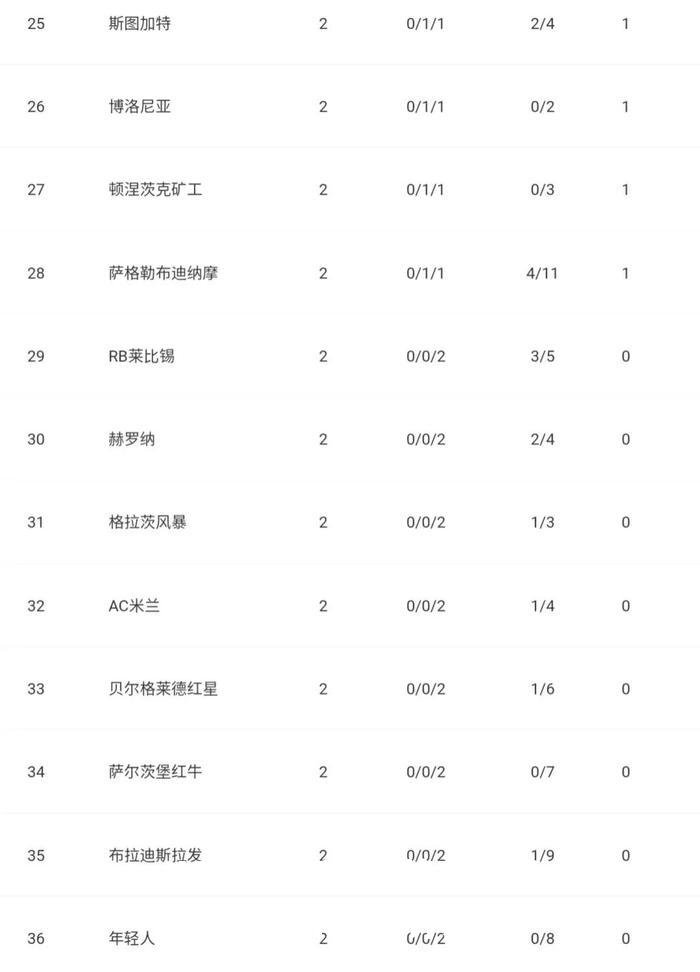 | 25 | 斯图加特 | 2 | 0/1/1 | 2/4 | 1 |
|---|---|---|---|---|---|
| 26 | 博洛尼亚 | 2 | 0/1/1 | 0/2 | 1 |
| 27 | 顿涅茨克矿工 | 2 | 0/1/1 | 0/3 | 1 |
| 28 | 萨格勒布迪纳摩 | 2 | 0/1/1 | 4/11 | 1 |
| 29 | RB莱比锡 | 2 | 0/0/2 | 3/5 | 0 |
| 30 | 赫罗纳 | 2 | 0/0/2 | 2/4 | 0 |
| 31 | 格拉茨风暴 | 2 | 0/0/2 | 1/3 | 0 |
| 32 | AC米兰 | 2 | 0/0/2 | 1/4 | 0 |
| 33 | 贝尔格莱德红星 | 2 | 0/0/2 | 1/6 | 0 |
| 34 | 萨尔茨堡红牛 | 2 | 0/0/2 | 0/7 | 0 |
| 35 | 布拉迪斯拉发 | 2 | 0/0/2 | 1/9 | 0 |
| 36 | 年轻人 | 2 | 0/0/2 | 0/8 | 0 |